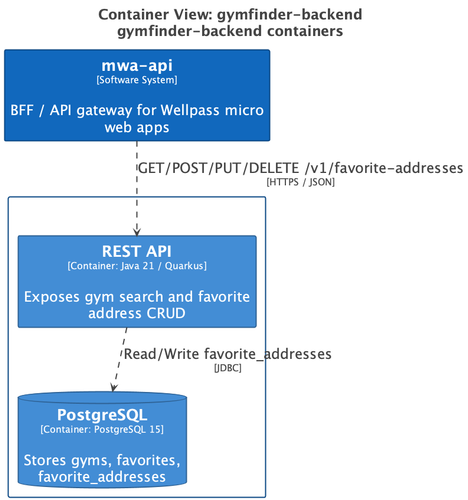 Container View: gymfinder-backend
gymfinder-backend containers

mwa-api
[Software System]

BFF / API gateway for Wellpass micro web apps

GET/POST/PUT/DELETE /v1/favorite-addresses
[HTTPS / JSON]

REST API
[Container: Java 21 / Quarkus]

Exposes gym search and favorite address CRUD

Read/Write favorite_addresses
[JDBC]

PostgreSQL
[Container: PostgreSQL 15]

Stores gyms, favorites, favorite_addresses